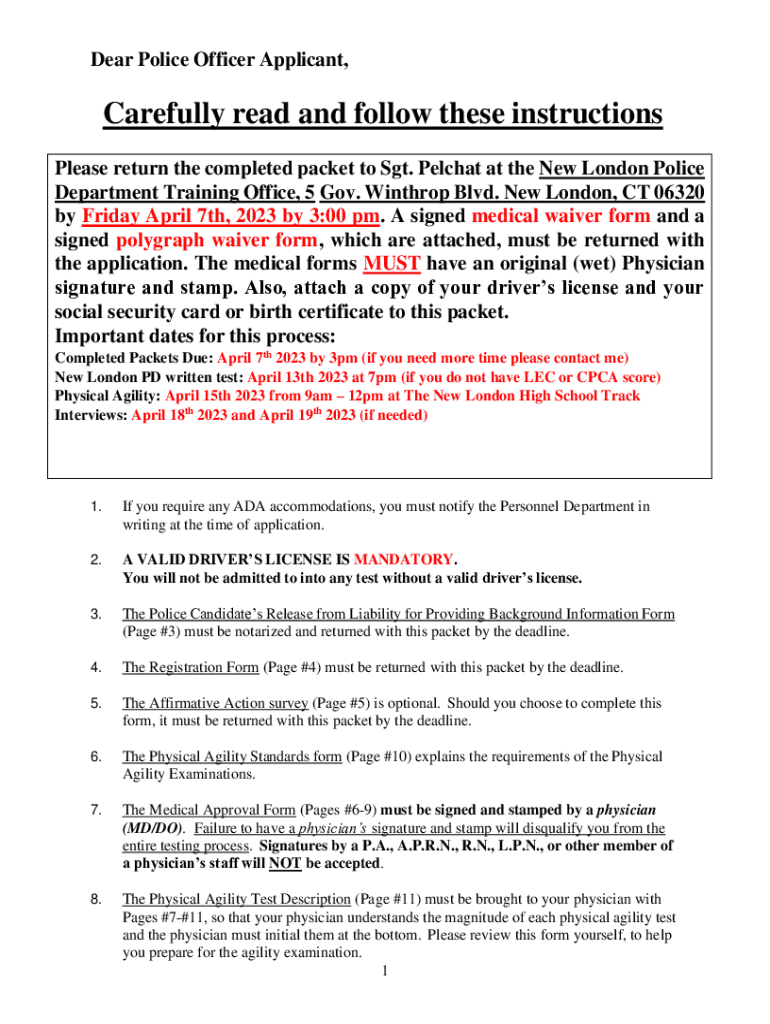 Dear Police Officer Applicant,

Carefully read and follow these instructions

Please return the completed packet to Sgt. Pelchat at the New London Police Department Training Office, 5 Gov. Winthrop Blvd. New London, CT 06320 by Friday April 7th, 2023 by 3:00 pm. A signed medical waiver form and a signed polygraph waiver form, which are attached, must be returned with the application. The medical forms MUST have an original (wet) Physician signature and stamp. Also, attach a copy of your driver's license and your social security card or birth certificate to this packet.
Important dates for this process:
Completed Packets Due: April 7$^{th}$ 2023 by 3pm (if you need more time please contact me)
New London PD written test: April 13th 2023 at 7pm (if you do not have LEC or CPCA score)
Physical Agility: April 15th 2023 from 9am – 12pm at The New London High School Track
Interviews: April 18$^{th}$ 2023 and April 19$^{th}$ 2023 (if needed)

1. If you require any ADA accommodations, you must notify the Personnel Department in writing at the time of application.

2. A VALID DRIVER'S LICENSE IS MANDATORY.
You will not be admitted to into any test without a valid driver's license.

3. The Police Candidate's Release from Liability for Providing Background Information Form (Page #3) must be notarized and returned with this packet by the deadline.

4. The Registration Form (Page #4) must be returned with this packet by the deadline.

5. The Affirmative Action survey (Page #5) is optional. Should you choose to complete this form, it must be returned with this packet by the deadline.

6. The Physical Agility Standards form (Page #10) explains the requirements of the Physical Agility Examinations.

7. The Medical Approval Form (Pages #6-9) must be signed and stamped by a physician (MD/DO). Failure to have a physician's signature and stamp will disqualify you from the entire testing process. Signatures by a P.A., A.P.R.N., R.N., L.P.N., or other member of a physician's staff will NOT be accepted.

8. The Physical Agility Test Description (Page #11) must be brought to your physician with Pages #7-#11, so that your physician understands the magnitude of each physical agility test and the physician must initial them at the bottom. Please review this form yourself, to help you prepare for the agility examination.

1